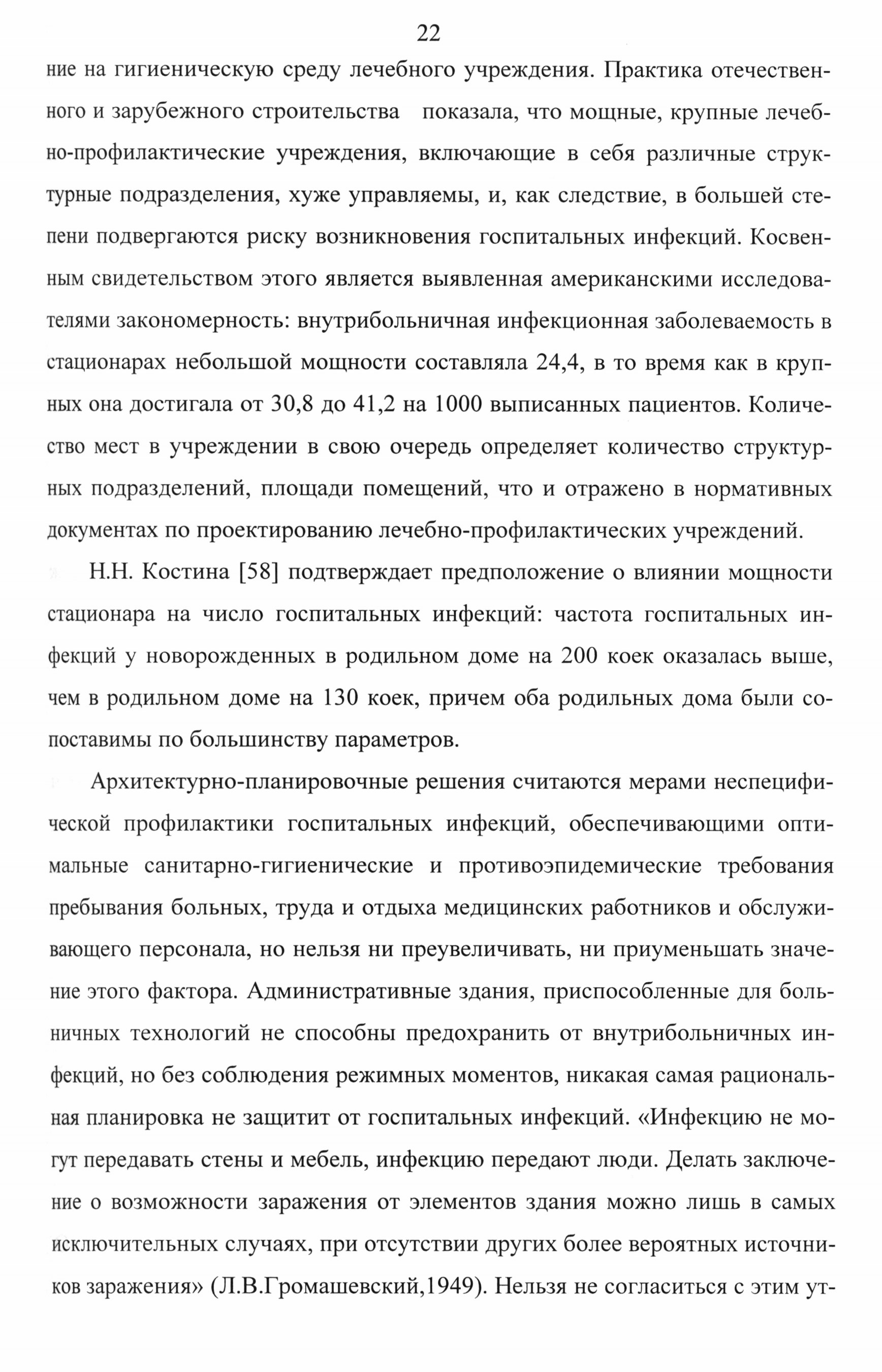 22

ние на гигиеническую среду лечебного учреждения. Практика отечественного и зарубежного строительства показала, что мощные, крупные лечебно-профилактические учреждения, включающие в себя различные структурные подразделения, хуже управляемы, и, как следствие, в большей степени подвергаются риску возникновения госпитальных инфекций. Косвенным свидетельством этого является выявленная американскими исследователями закономерность: внутрибольничная инфекционная заболеваемость в стационарах небольшой мощности составляла 24,4, в то время как в крупных она достигала от 30,8 до 41,2 на 1000 выписанных пациентов. Количество мест в учреждении в свою очередь определяет количество структурных подразделений, площади помещений, что и отражено в нормативных документах по проектированию лечебно-профилактических учреждений.

Н.Н. Костина [58] подтверждает предположение о влиянии мощности стационара на число госпитальных инфекций: частота госпитальных инфекций у новорожденных в родильном доме на 200 коек оказалась выше, чем в родильном доме на 130 коек, причем оба родильных дома были сопоставимы по большинству параметров.

Архитектурно-планировочные решения считаются мерами неспецифической профилактики госпитальных инфекций, обеспечивающими оптимальные санитарно-гигиенические и противоэпидемические требования пребывания больных, труда и отдыха медицинских работников и обслуживающего персонала, но нельзя ни преувеличивать, ни приуменьшать значение этого фактора. Административные здания, приспособленные для больничных технологий не способны предохранить от внутрибольничных инфекций, но без соблюдения режимных моментов, никакая самая рациональная планировка не защитит от госпитальных инфекций. «Инфекцию не могут передавать стены и мебель, инфекцию передают люди. Делать заключение о возможности заражения от элементов здания можно лишь в самых исключительных случаях, при отсутствии других более вероятных источников заражения» (Л.В.Громашевский,1949). Нельзя не согласиться с этим ут-